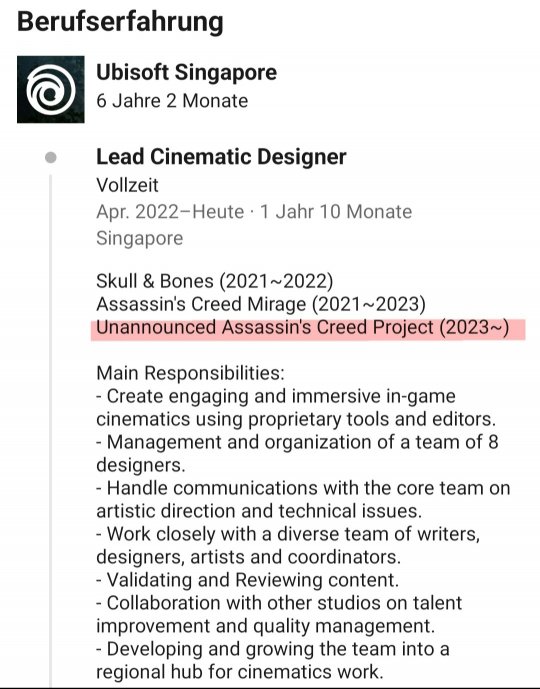 Berufserfahrung

Ubisoft Singapore
6 Jahre 2 Monate

Lead Cinematic Designer
Vollzeit
Apr. 2022–Heute · 1 Jahr 10 Monate
Singapore

Skull & Bones (2021~2022)
Assassin's Creed Mirage (2021~2023)
Unannounced Assassin's Creed Project (2023~)

Main Responsibilities:
- Create engaging and immersive in-game cinematics using proprietary tools and editors.
- Management and organization of a team of 8 designers.
- Handle communications with the core team on artistic direction and technical issues.
- Work closely with a diverse team of writers, designers, artists and coordinators.
- Validating and Reviewing content.
- Collaboration with other studios on talent improvement and quality management.
- Developing and growing the team into a regional hub for cinematics work.